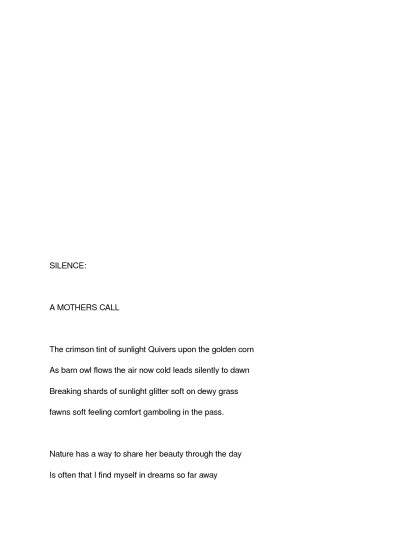 SILENCE:

A MOTHERS CALL

The crimson tint of sunlight Quivers upon the golden corn
As barn owl flows the air now cold leads silently to dawn
Breaking shards of sunlight glitter soft on dewy grass
fawns soft feeling comfort gamboling in the pass.

Nature has a way to share her beauty through the day
Is often that I find myself in dreams so far away